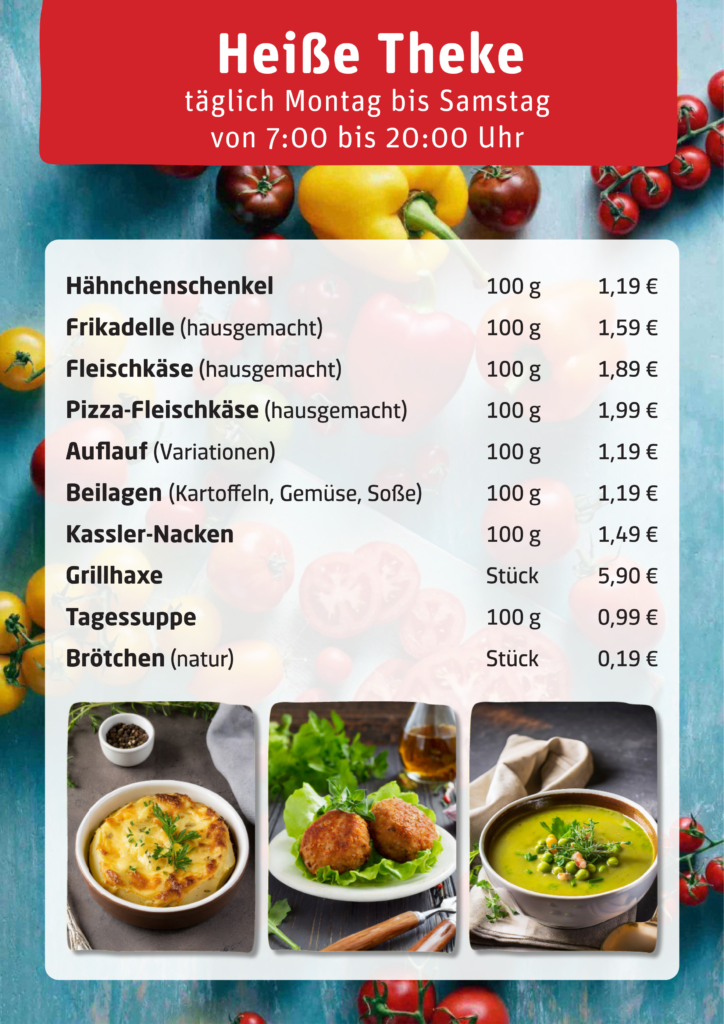 Heiße Theke
täglich Montag bis Samstag
von 7:00 bis 20:00 Uhr

Hähnchenschenkel 100 g 1,19 €
Frikadelle (hausgemacht) 100 g 1,59 €
Fleischkäse (hausgemacht) 100 g 1,89 €
Pizza-Fleischkäse (hausgemacht) 100 g 1,99 €
Auflauf (Variationen) 100 g 1,19 €
Beilagen (Kartoffeln, Gemüse, Soße) 100 g 1,19 €
Kassler-Nacken 100 g 1,49 €
Grillhaxe Stück 5,90 €
Tagessuppe 100 g 0,99 €
Brötchen (natur) Stück 0,19 €